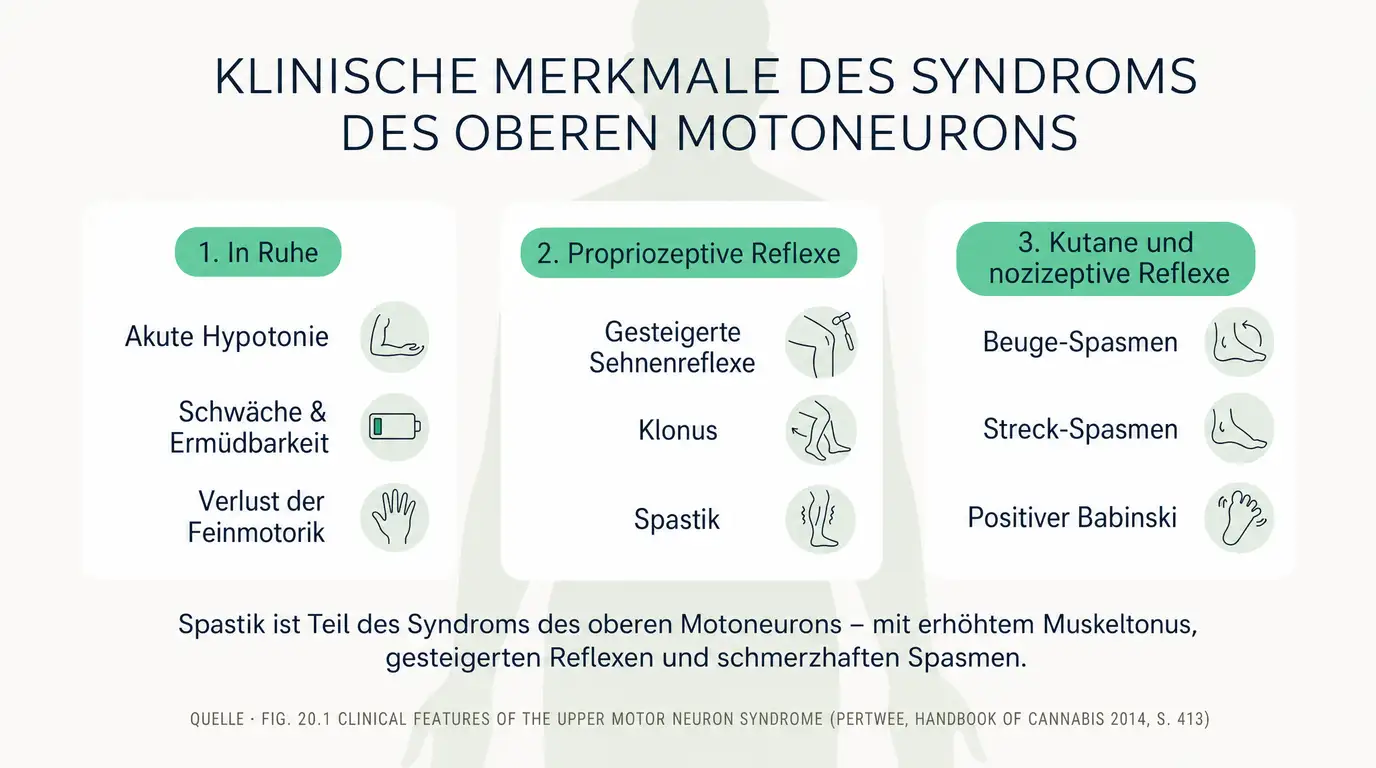 KLINISCHE MERKMALE DES SYNDROMS DES OBEREN MOTONEURONS

1. In Ruhe

Akute Hypotonie

Schwäche & Ermüdbarkeit

Verlust der Feinmotorik

2. Propriozeptive Reflexe

Gesteigerte Sehnenreflexe

Klonus

Spastik

3. Kutane und nozizeptive Reflexe

Beuge-Spasmen

Streck-Spasmen

Positiver Babinski

Spastik ist Teil des Syndroms des oberen Motoneurons – mit erhöhtem Muskeltonus, gesteigerten Reflexen und schmerzhaften Spasmen.

QUELLE · FIG. 20.1 CLINICAL FEATURES OF THE UPPER MOTOR NEURON SYNDROME (PERTWEE, HANDBOOK OF CANNABIS 2014, S. 413)